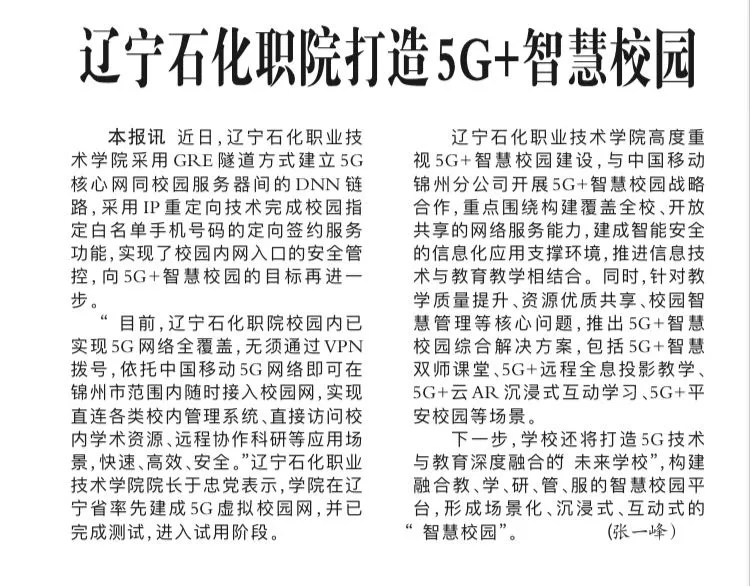 辽宁石化职院打造5G+智慧校园

本报讯 近日，辽宁石化职业技术学院采用GRE隧道方式建立5G核心网同校园服务器间的DNN链路，采用IP重定向技术完成校园指定白名单手机号码的定向签约服务功能，实现了校园内网入口的安全管控，向5G+智慧校园的目标再进一步。

“目前，辽宁石化职院校园内已实现5G网络全覆盖，无须通过VPN拨号，依托中国移动5G网络即可在锦州市范围内随时接入校园网，实现直连各类校内管理系统、直接访问校内学术资源、远程协作科研等应用场景，快速、高效、安全。”辽宁石化职业技术学院院长于忠党表示，学院在辽宁省率先建成5G虚拟校园网，并已完成测试，进入试用阶段。

辽宁石化职业技术学院高度重视5G+智慧校园建设，与中国移动锦州分公司开展5G+智慧校园战略合作，重点围绕构建覆盖全校、开放共享的网络服务能力，建成智能安全的信息化应用支撑环境，推进信息技术与教育教学相结合。同时，针对教学质量提升、资源优质共享、校园智慧管理等核心问题，推出5G+智慧校园综合解决方案，包括5G+智慧双师课堂、5G+远程全息投影教学、5G+云AR沉浸式互动学习、5G+平安校园等场景。

下一步，学校还将打造5G技术与教育深度融合的“未来学校”，构建融合教、学、研、管、服的智慧校园平台，形成场景化、沉浸式、互动式的“智慧校园”。 （张一峰）